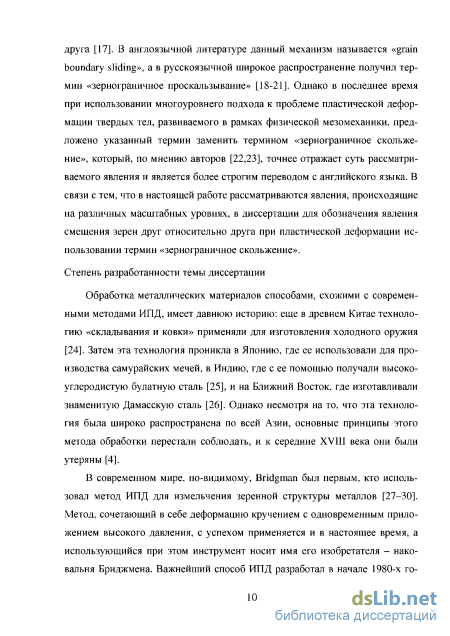 друга [17]. В англоязычной литературе данный механизм называется «grain boundary sliding», а в русскоязычной широкое распространение получил термин «зернограничное проскальзывание» [18-21]. Однако в последнее время при использовании многоуровнего подхода к проблеме пластической деформации твердых тел, развиваемого в рамках физической мезомеханики, предложено указанный термин заменить термином «зернограничное скольжение», который, по мнению авторов [22,23], точнее отражает суть рассматриваемого явления и является более строгим переводом с английского языка. В связи с тем, что в настоящей работе рассматриваются явления, происходящие на различных масштабных уровнях, в диссертации для обозначения явления смещения зерен друг относительно друга при пластической деформации использовании термин «зернограничное скольжение».

Степень разработанности темы диссертации

Обработка металлических материалов способами, схожими с современными методами ИПД, имеет давнюю историю: еще в древнем Китае технологию «складывания и ковки» применяли для изготовления холодного оружия [24]. Затем эта технология проникла в Японию, где ее использовали для производства самурайских мечей, в Индию, где с ее помощью получали высокоуглеродистую булатную сталь [25], и на Ближний Восток, где изготавливали знаменитую Дамасскую сталь [26]. Однако несмотря на то, что эта технология была широко распространена по всей Азии, основные принципы этого метода обработки перестали соблюдать, и к середине XVIII века они были утеряны [4].

В современном мире, по-видимому, Bridgman был первым, кто использовал метод ИПД для измельчения зеренной структуры металлов [27–30]. Метод, сочетающий в себе деформацию кручением с одновременным приложением высокого давления, с успехом применяется и в настоящее время, а использующийся при этом инструмент носит имя его изобретателя – наковальня Бриджмена. Важнейший способ ИПД разработал в начале 1980-х го-

10

dsLib.net
библиотека диссертаций